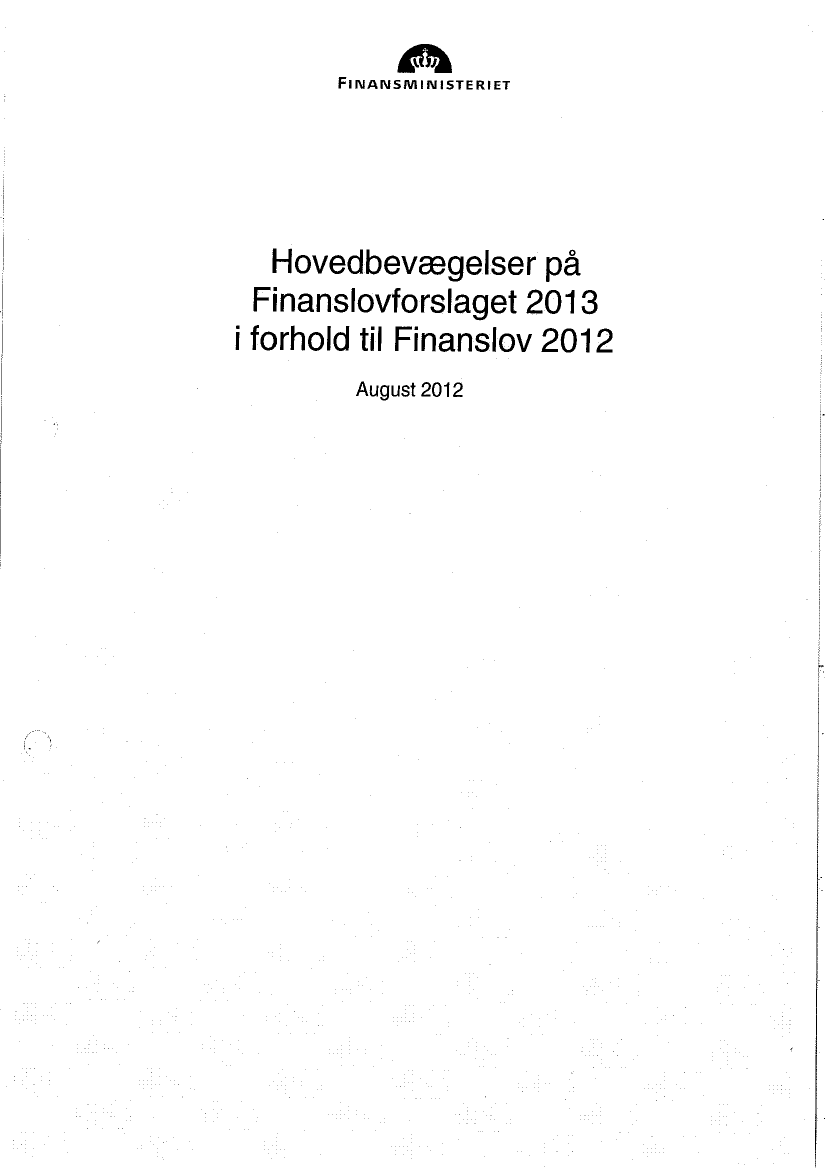 FINANSMINISTERIET

Hovedbevægelser på Finanslovforslaget 2013 i forhold til Finanslov 2012

August 2012